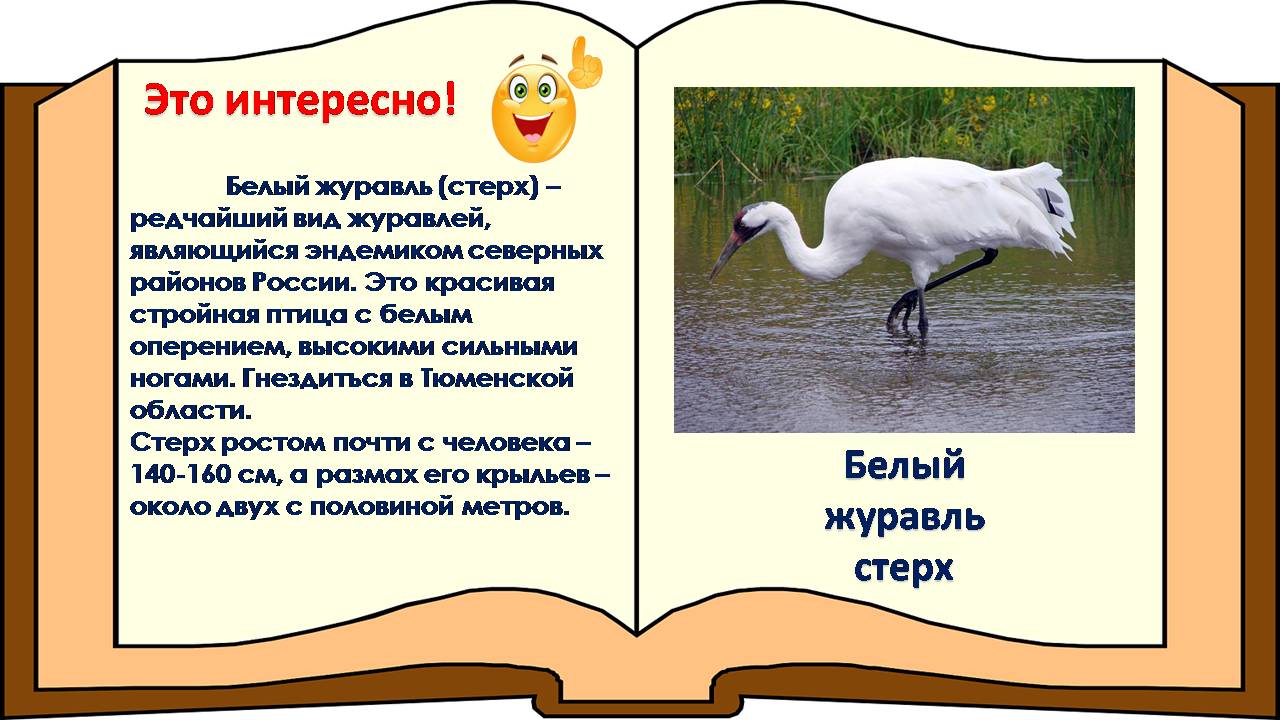 Это интересно!

Белый журавль (стерх) – редчайший вид журавлей, являющийся эндемиком северных районов России. Это красивая стройная птица с белым оперением, высокими сильными ногами. Гнездиться в Тюменской области.
Стерх ростом почти с человека – 140-160 см, а размах его крыльев – около двух с половиной метров.

Белый журавль стерх